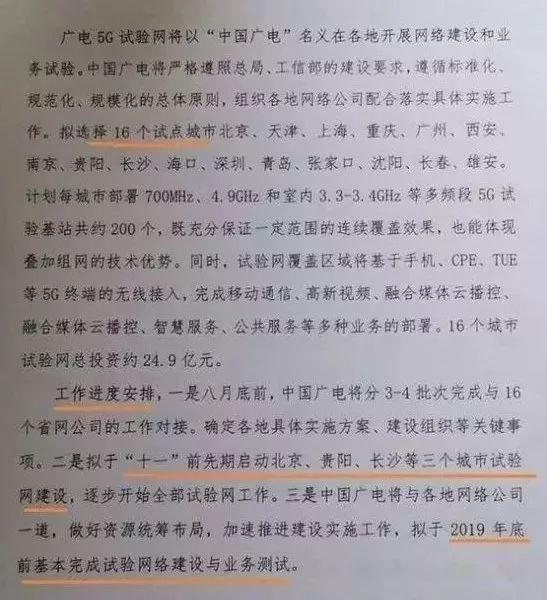 广电5G试验网将以“中国广电”名义在各地开展网络建设和业务试验。中国广电将严格遵照总局、工信部的建设要求，遵循标准化、规范化、规模化的总体原则，组织各地网络公司配合落实具体实施工作。拟选择16个试点城市北京、天津、上海、重庆、广州、西安、南京、贵阳、长沙、海口、深圳、青岛、张家口、沈阳、长春、雄安。计划每城市部署700MHz、4.9GHz和室内3.3-3.4GHz等多频段5G试验基站共约200个，既充分保证一定范围的连续覆盖效果，也能体现叠加组网的技术优势。同时，试验网覆盖区域将基于手机、CPE、TUE等5G终端的无线接入，完成移动通信、高新视频、融合媒体云播控、融合媒体云播控、智慧服务、公共服务等多种业务的部署。16个城市试验网总投资约24.9亿元。

工作进度安排，一是八月底前，中国广电将分3-4批次完成与16个省网公司的工作对接。确定各地具体实施方案、建设组织等关键事项。二是拟于“十一”前先期启动北京、贵阳、长沙等三个城市试验网建设，逐步开始全部试验网工作。三是中国广电将与各地网络公司一道，做好资源统筹布局，加速推进建设实施工作，拟于2019年底前基本完成试验网络建设与业务测试。